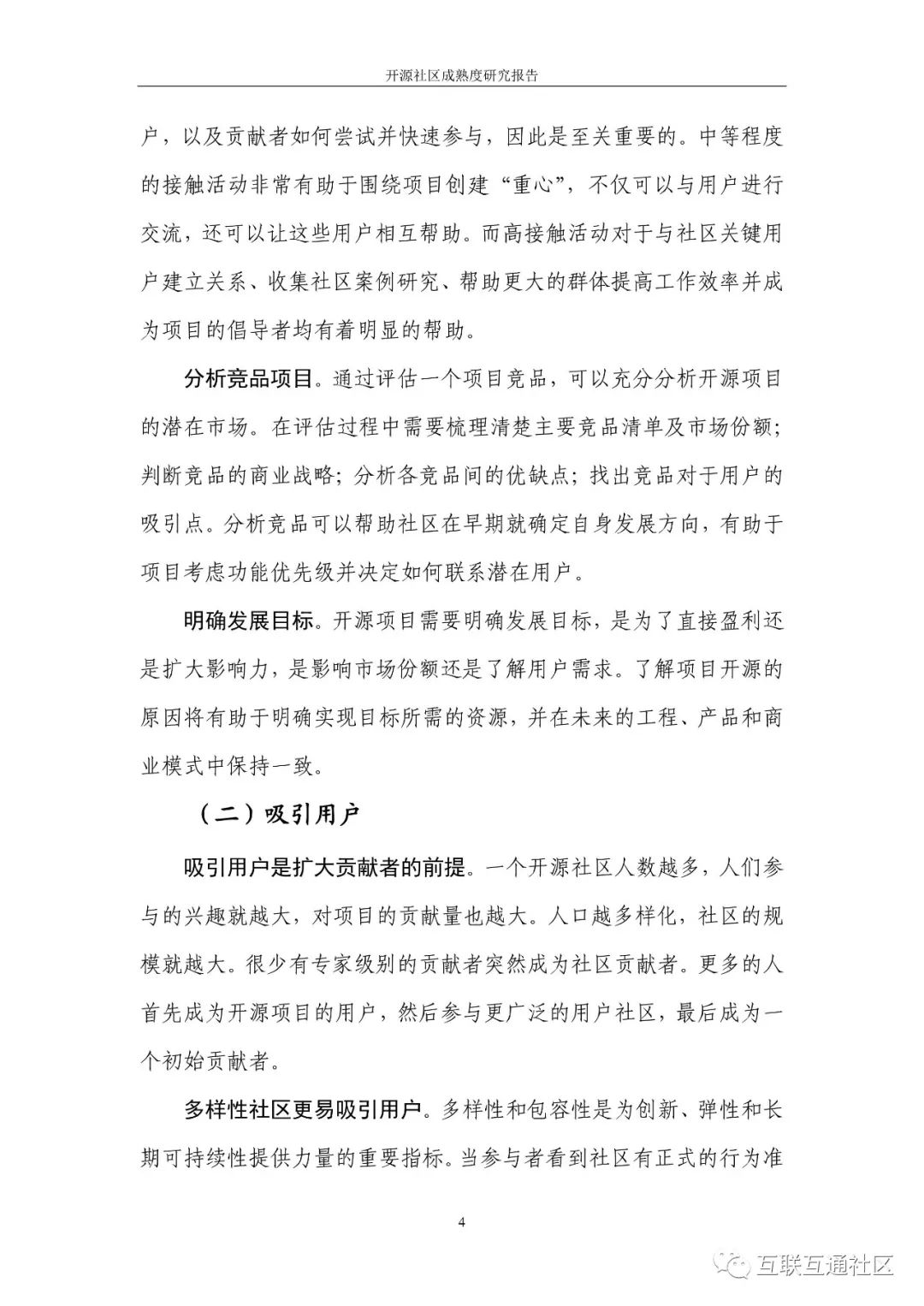 开源社区成熟度研究报告

户，以及贡献者如何尝试并快速参与，因此是至关重要的。中等程度的接触活动非常有助于围绕项目创建“重心”，不仅可以与用户进行交流，还可以让这些用户相互帮助。而高接触活动对于与社区关键用户建立关系、收集社区案例研究、帮助更大的群体提高工作效率并成为项目的倡导者均有着明显的帮助。

分析竞品项目。通过评估一个项目竞品，可以充分分析开源项目的潜在市场。在评估过程中需要梳理清楚主要竞品清单及市场份额；判断竞品的商业战略；分析各竞品间的优缺点；找出竞品对于用户的吸引点。分析竞品可以帮助社区在早期就确定自身发展方向，有助于项目考虑功能优先级并决定如何联系潜在用户。

明确发展目标。开源项目需要明确发展目标，是为了直接盈利还是扩大影响力，是影响市场份额还是了解用户需求。了解项目开源的原因将有助于明确实现目标所需的资源，并在未来的工程、产品和商业模式中保持一致。

（二）吸引用户

吸引用户是扩大贡献者的前提。一个开源社区人数越多，人们参与的兴趣就越大，对项目的贡献量也越大。人口越多样化，社区的规模就越大。很少有专家级别的贡献者突然成为社区贡献者。更多的人首先成为开源项目的用户，然后参与更广泛的用户社区，最后成为一个初始贡献者。

多样性社区更易吸引用户。多样性和包容性是为创新、弹性和长期可持续性提供力量的重要指标。当参与者看到社区有正式的行为准

4

互联互通社区